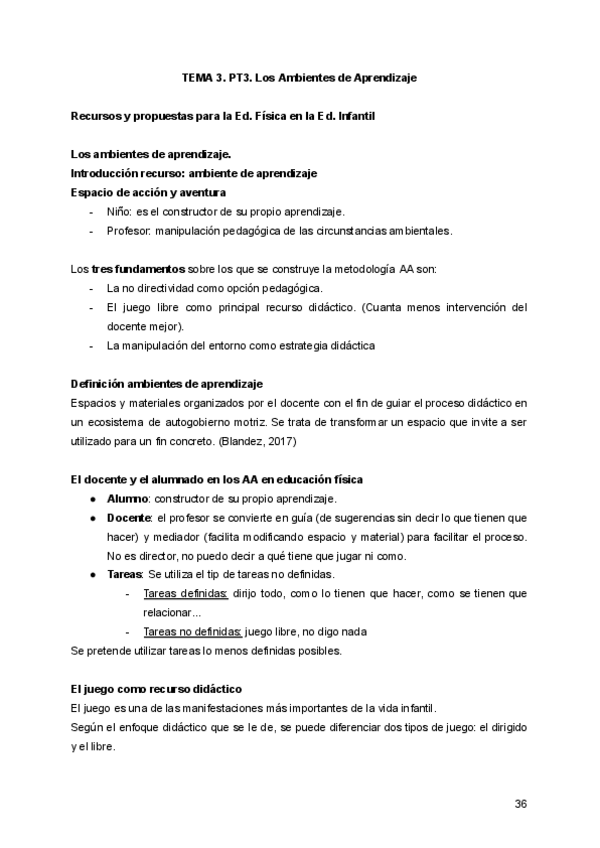 TEMA 3. PT3. Los Ambientes de Aprendizaje

Recursos y propuestas para la Ed. Física en la Ed. Infantil

Los ambientes de aprendizaje.
Introducción recurso: ambiente de aprendizaje
Espacio de acción y aventura
- Niño: es el constructor de su propio aprendizaje.
- Profesor: manipulación pedagógica de las circunstancias ambientales.

Los tres fundamentos sobre los que se construye la metodología AA son:
- La no directividad como opción pedagógica.
- El juego libre como principal recurso didáctico. (Cuanta menos intervención del docente mejor).
- La manipulación del entorno como estrategia didáctica

Definición ambientes de aprendizaje
Espacios y materiales organizados por el docente con el fin de guiar el proceso didáctico en un ecosistema de autogobierno motriz. Se trata de transformar un espacio que invite a ser utilizado para un fin concreto. (Blandez, 2017)

El docente y el alumnado en los AA en educación física
● Alumno: constructor de su propio aprendizaje.
● Docente: el profesor se convierte en guía (de sugerencias sin decir lo que tienen que hacer) y mediador (facilita modificando espacio y material) para facilitar el proceso. No es director, no puedo decir a qué tiene que jugar ni como.
● Tareas: Se utiliza el tip de tareas no definidas.
 - Tareas definidas: dirijo todo, como lo tienen que hacer, como se tienen que relacionar...
 - Tareas no definidas: juego libre, no digo nada
Se pretende utilizar tareas lo menos definidas posibles.

El juego como recurso didáctico
El juego es una de las manifestaciones más importantes de la vida infantil.
Según el enfoque didáctico que se le de, se puede diferenciar dos tipos de juego: el dirigido y el libre.

36